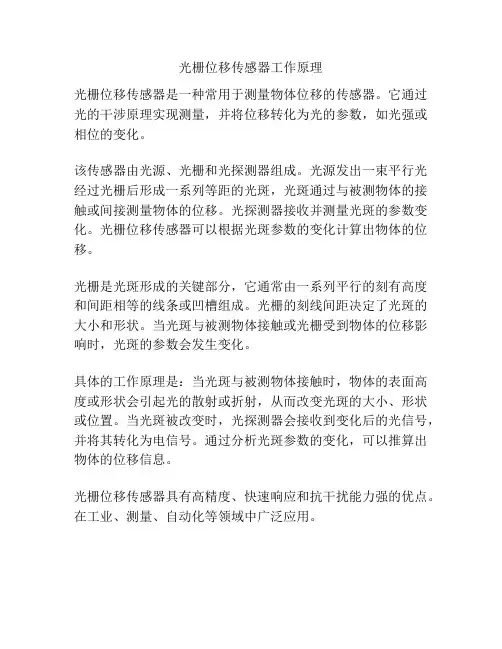 光栅位移传感器工作原理

光栅位移传感器是一种常用于测量物体位移的传感器。它通过光的干涉原理实现测量，并将位移转化为光的参数，如光强或相位的变化。

该传感器由光源、光栅和光探测器组成。光源发出一束平行光经过光栅后形成一系列等距的光斑，光斑通过与被测物体的接触或间接测量物体的位移。光探测器接收并测量光斑的参数变化。光栅位移传感器可以根据光斑参数的变化计算出物体的位移。

光栅是光斑形成的关键部分，它通常由一系列平行的刻有高度和间距相等的线条或凹槽组成。光栅的刻线间距决定了光斑的大小和形状。当光斑与被测物体接触或光栅受到物体的位移影响时，光斑的参数会发生变化。

具体的工作原理是：当光斑与被测物体接触时，物体的表面高度或形状会引起光的散射或折射，从而改变光斑的大小、形状或位置。当光斑被改变时，光探测器会接收到变化后的光信号，并将其转化为电信号。通过分析光斑参数的变化，可以推算出物体的位移信息。

光栅位移传感器具有高精度、快速响应和抗干扰能力强的优点。在工业、测量、自动化等领域中广泛应用。